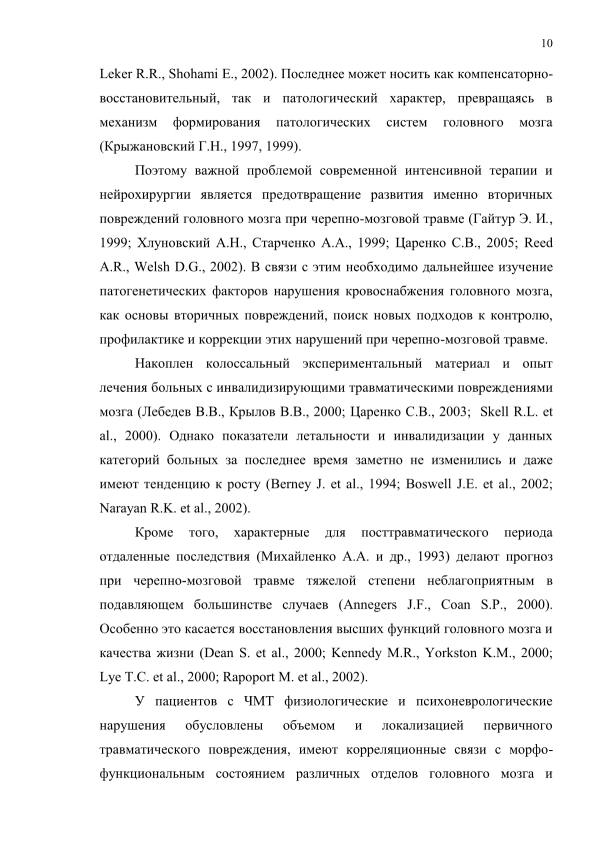 10

Leker R.R., Shohami E., 2002). Последнее может носить как компенсаторно-восстановительный, так и патологический характер, превращаясь в механизм формирования патологических систем головного мозга (Крыжановский Г.Н., 1997, 1999).

Поэтому важной проблемой современной интенсивной терапии и нейрохирургии является предотвращение развития именно вторичных повреждений головного мозга при черепно-мозговой травме (Гайтур Э. И., 1999; Хлуновский А.Н., Старченко А.А., 1999; Царенко С.В., 2005; Reed A.R., Welsh D.G., 2002). В связи с этим необходимо дальнейшее изучение патогенетических факторов нарушения кровоснабжения головного мозга, как основы вторичных повреждений, поиск новых подходов к контролю, профилактике и коррекции этих нарушений при черепно-мозговой травме.

Накоплен колоссальный экспериментальный материал и опыт лечения больных с инвалидизирующими травматическими повреждениями мозга (Лебедев В.В., Крылов В.В., 2000; Царенко С.В., 2003; Skell R.L. et al., 2000). Однако показатели летальности и инвалидизации у данных категорий больных за последнее время заметно не изменились и даже имеют тенденцию к росту (Berney J. et al., 1994; Boswell J.E. et al., 2002; Narayan R.K. et al., 2002).

Кроме того, характерные для посттравматического периода отдаленные последствия (Михайленко А.А. и др., 1993) делают прогноз при черепно-мозговой травме тяжелой степени неблагоприятным в подавляющем большинстве случаев (Annegers J.F., Coan S.P., 2000). Особенно это касается восстановления высших функций головного мозга и качества жизни (Dean S. et al., 2000; Kennedy M.R., Yorkston K.M., 2000; Lye T.C. et al., 2000; Rapoport M. et al., 2002).

У пациентов с ЧМТ физиологические и психоневрологические нарушения обусловлены объемом и локализацией первичного травматического повреждения, имеют корреляционные связи с морфо-функциональным состоянием различных отделов головного мозга и